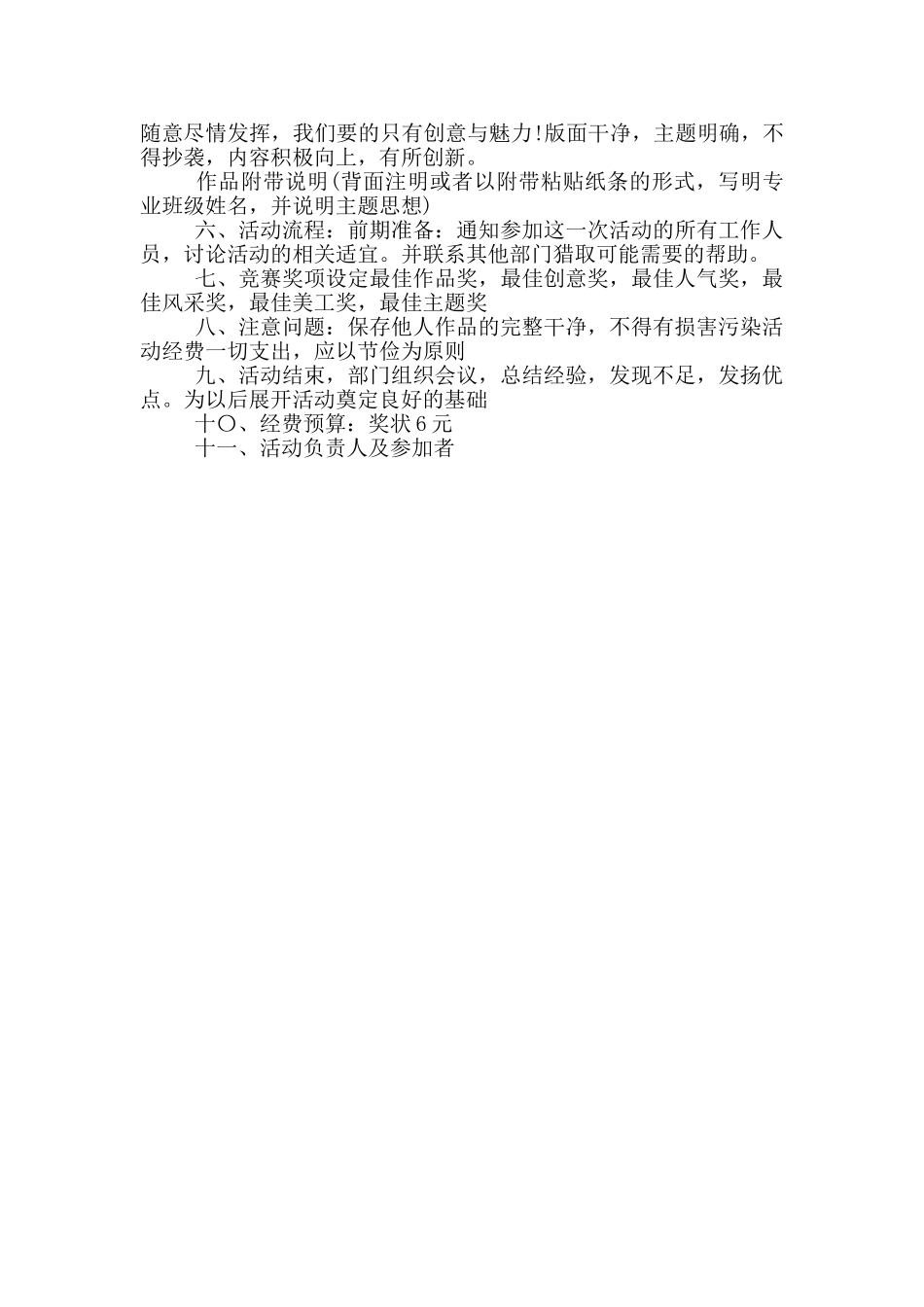 随意尽情发挥，我们要的只有创意与魅力!版面干净，主题明确，不得抄袭，内容积极向上，有所创新。

作品附带说明(背面注明或者以附带粘贴纸条的形式，写明专业班级姓名，并说明主题思想)

六、活动流程：前期准备：通知参加这一次活动的所有工作人员，讨论活动的相关适宜。并联系其他部门猎取可能需要的帮助。

七、竞赛奖项设定最佳作品奖，最佳创意奖，最佳人气奖，最佳风采奖，最佳美工奖，最佳主题奖

八、注意问题：保存他人作品的完整干净，不得有损害污染活动经费一切支出，应以节俭为原则

九、活动结束，部门组织会议，总结经验，发现不足，发扬优点。为以后展开活动奠定良好的基础

十〇、经费预算：奖状6元

十一、活动负责人及参加者